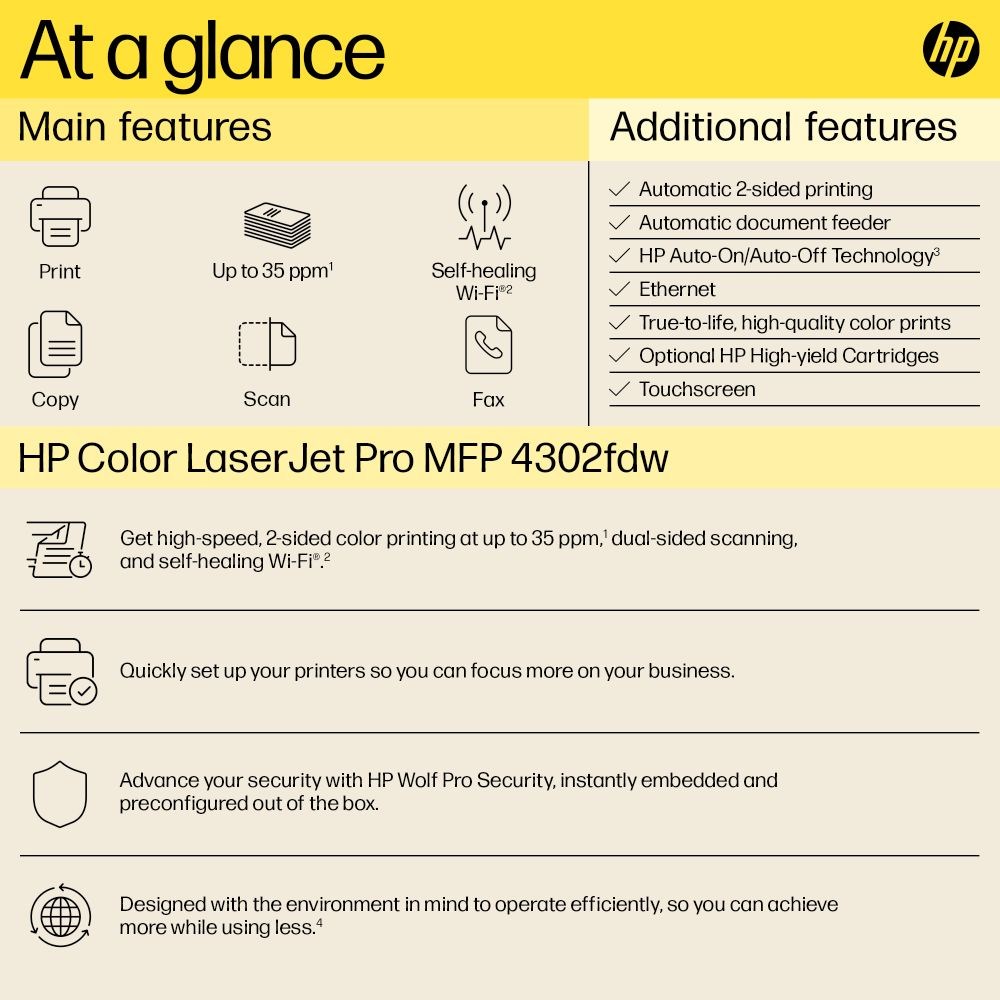 At a glance

hp

Main features

Print

Up to 35 ppm$^1$

Self-healing Wi-Fi$^{®2}$

Copy

Scan

Fax

Additional features

✓ Automatic 2-sided printing
✓ Automatic document feeder
✓ HP Auto-On/Auto-Off Technology$^3$
✓ Ethernet
✓ True-to-life, high-quality color prints
✓ Optional HP High-yield Cartridges
✓ Touchscreen

HP Color LaserJet Pro MFP 4302fdw

Get high-speed, 2-sided color printing at up to 35 ppm,$^1$ dual-sided scanning, and self-healing Wi-Fi$^®$.$^2$

Quickly set up your printers so you can focus more on your business.

Advance your security with HP Wolf Pro Security, instantly embedded and preconfigured out of the box.

Designed with the environment in mind to operate efficiently, so you can achieve more while using less.$^4$